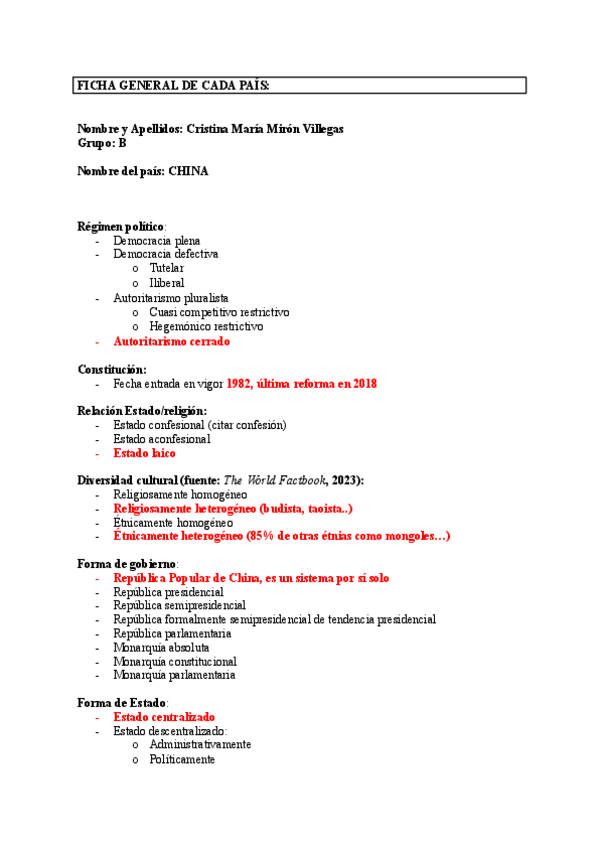 FICHA GENERAL DE CADA PAÍS:

Nombre y Apellidos: Cristina María Mirón Villegas
Grupo: B

Nombre del país: CHINA

Régimen político:
- Democracia plena
- Democracia defectiva
  o Tutelar
  o Iliberal
- Autoritarismo pluralista
  o Cuasi competitivo restrictivo
  o Hegemónico restrictivo
- Autoritarismo cerrado

Constitución:
- Fecha entrada en vigor 1982, última reforma en 2018

Relación Estado/religión:
- Estado confesional (citar confesión)
- Estado aconfesional
- Estado laico

Diversidad cultural (fuente: The World Factbook, 2023):
- Religiosamente homogéneo
- Religiosamente heterogéneo (budista, taoista..)
- Étnicamente homogéneo
- Étnicamente heterogéneo (85% de otras étnias como mongoles…)

Forma de gobierno:
- República Popular de China, es un sistema por sí solo
- República presidencial
- República semipresidencial
- República formalmente semipresidencial de tendencia presidencial
- República parlamentaria
- Monarquía absoluta
- Monarquía constitucional
- Monarquía parlamentaria

Forma de Estado:
- Estado centralizado
- Estado descentralizado:
  o Administrativamente
  o Políticamente